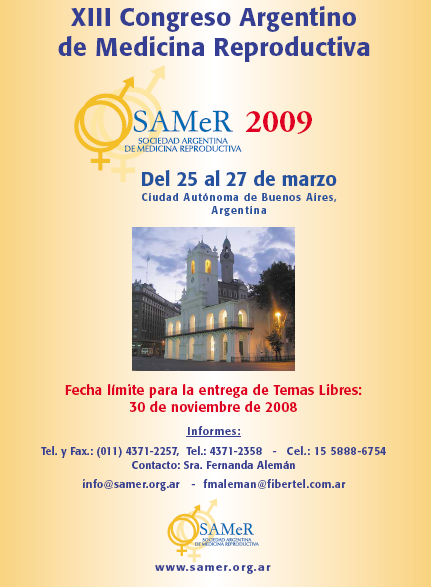 XIII Congreso Argentino de Medicina Reproductiva

SAMeR 2009
SOCIEDAD ARGENTINA
DE MEDICINA REPRODUCTIVA

Del 25 al 27 de marzo
Ciudad Autónoma de Buenos Aires,
Argentina

Fecha límite para la entrega de Temas Libres:
30 de noviembre de 2008

Informes:

Tel. y Fax.: (011) 4371-2257, Tel.: 4371-2358 - Cel.: 15 5888-6754
Contacto: Sra. Fernanda Alemán

info@samer.org.ar - fmaleman@fibertel.com.ar

SAMeR
SOCIEDAD ARGENTINA
DE MEDICINA REPRODUCTIVA

www.samer.org.ar